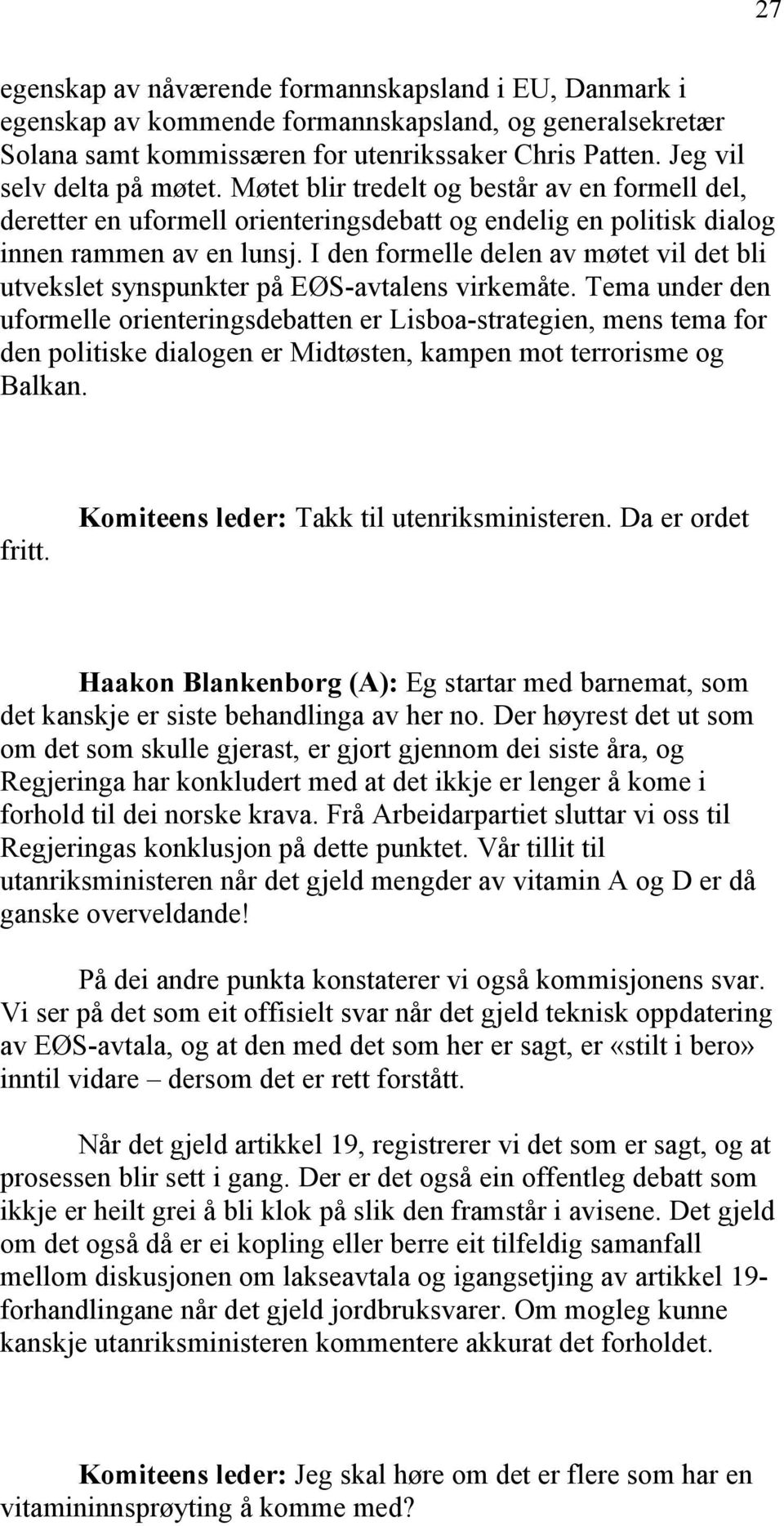 27

egenskap av nåværende formannskapsland i EU, Danmark i egenskap av kommende formannskapsland, og generalsekretær Solana samt kommissæren for utenrikssaker Chris Patten. Jeg vil selv delta på møtet. Møtet blir tredelt og består av en formell del, deretter en uformell orienteringsdebatt og endelig en politisk dialog innen rammen av en lunsj. I den formelle delen av møtet vil det bli utvekslet synspunkter på EØS-avtalens virkemåte. Tema under den uformelle orienteringsdebatten er Lisboa-strategien, mens tema for den politiske dialogen er Midtøsten, kampen mot terrorisme og Balkan.

Komiteens leder: Takk til utenriksministeren. Da er ordet fritt.

Haakon Blankenborg (A): Eg startar med barnemat, som det kanskje er siste behandlinga av her no. Der høyrest det ut som om det som skulle gjerast, er gjort gjennom dei siste åra, og Regjeringa har konkludert med at det ikkje er lenger å kome i forhold til dei norske krava. Frå Arbeidarpartiet sluttar vi oss til Regjeringas konklusjon på dette punktet. Vår tillit til utanriksministeren når det gjeld mengder av vitamin A og D er då ganske overveldande!

På dei andre punkta konstaterer vi også kommisjonens svar. Vi ser på det som eit offisielt svar når det gjeld teknisk oppdatering av EØS-avtala, og at den med det som her er sagt, er «stilt i bero» inntil vidare – dersom det er rett forstått.

Når det gjeld artikkel 19, registrerer vi det som er sagt, og at prosessen blir sett i gang. Der er det også ein offentleg debatt som ikkje er heilt grei å bli klok på slik den framstår i avisene. Det gjeld om det også då er ei kopling eller berre eit tilfeldig samanfall mellom diskusjonen om lakseavtala og igangsetjing av artikkel 19-forhandlingane når det gjeld jordbruksvarer. Om mogleg kunne kanskje utanriksministeren kommentere akkurat det forholdet.

Komiteens leder: Jeg skal høre om det er flere som har en vitamininnsprøyting å komme med?